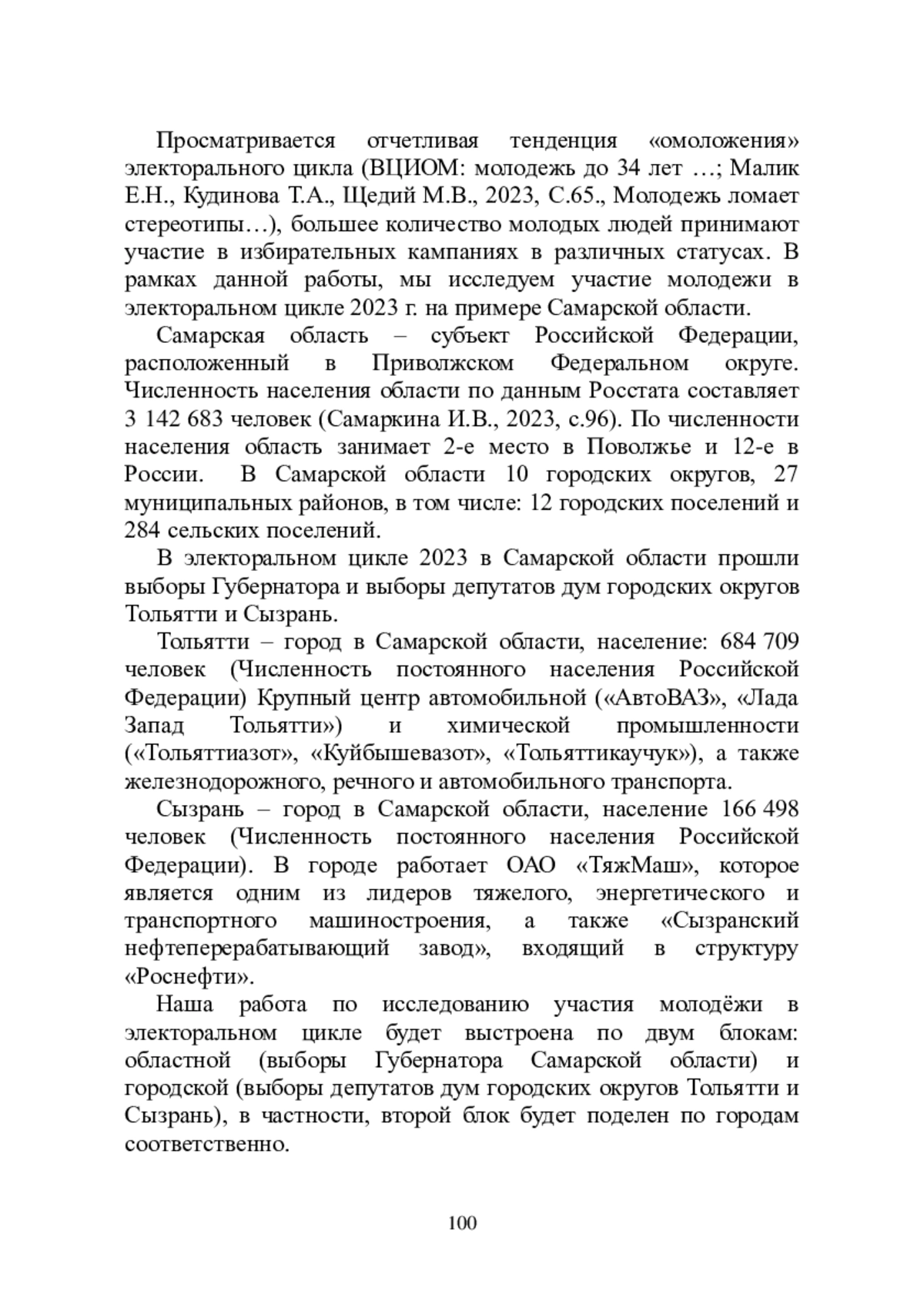 Просматривается отчетливая тенденция «омоложения» электорального цикла (ВЦИОМ: молодежь до 34 лет …; Малик Е.Н., Кудинова Т.А., Щедий М.В., 2023, С.65., Молодежь ломает стереотипы…), большее количество молодых людей принимают участие в избирательных кампаниях в различных статусах. В рамках данной работы, мы исследуем участие молодежи в электоральном цикле 2023 г. на примере Самарской области.

Самарская область – субъект Российской Федерации, расположенный в Приволжском Федеральном округе. Численность населения области по данным Росстата составляет 3 142 683 человек (Самаркина И.В., 2023, с.96). По численности населения область занимает 2-е место в Поволжье и 12-е в России. В Самарской области 10 городских округов, 27 муниципальных районов, в том числе: 12 городских поселений и 284 сельских поселений.

В электоральном цикле 2023 в Самарской области прошли выборы Губернатора и выборы депутатов дум городских округов Тольятти и Сызрань.

Тольятти – город в Самарской области, население: 684 709 человек (Численность постоянного населения Российской Федерации) Крупный центр автомобильной («АвтоВАЗ», «Лада Запад Тольятти») и химической промышленности («Тольяттиазот», «Куйбышевазот», «Тольяттикаучук»), а также железнодорожного, речного и автомобильного транспорта.

Сызрань – город в Самарской области, население 166 498 человек (Численность постоянного населения Российской Федерации). В городе работает ОАО «ТяжМаш», которое является одним из лидеров тяжелого, энергетического и транспортного машиностроения, а также «Сызранский нефтеперерабатывающий завод», входящий в структуру «Роснефти».

Наша работа по исследованию участия молодёжи в электоральном цикле будет выстроена по двум блокам: областной (выборы Губернатора Самарской области) и городской (выборы депутатов дум городских округов Тольятти и Сызрань), в частности, второй блок будет поделен по городам соответственно.

100